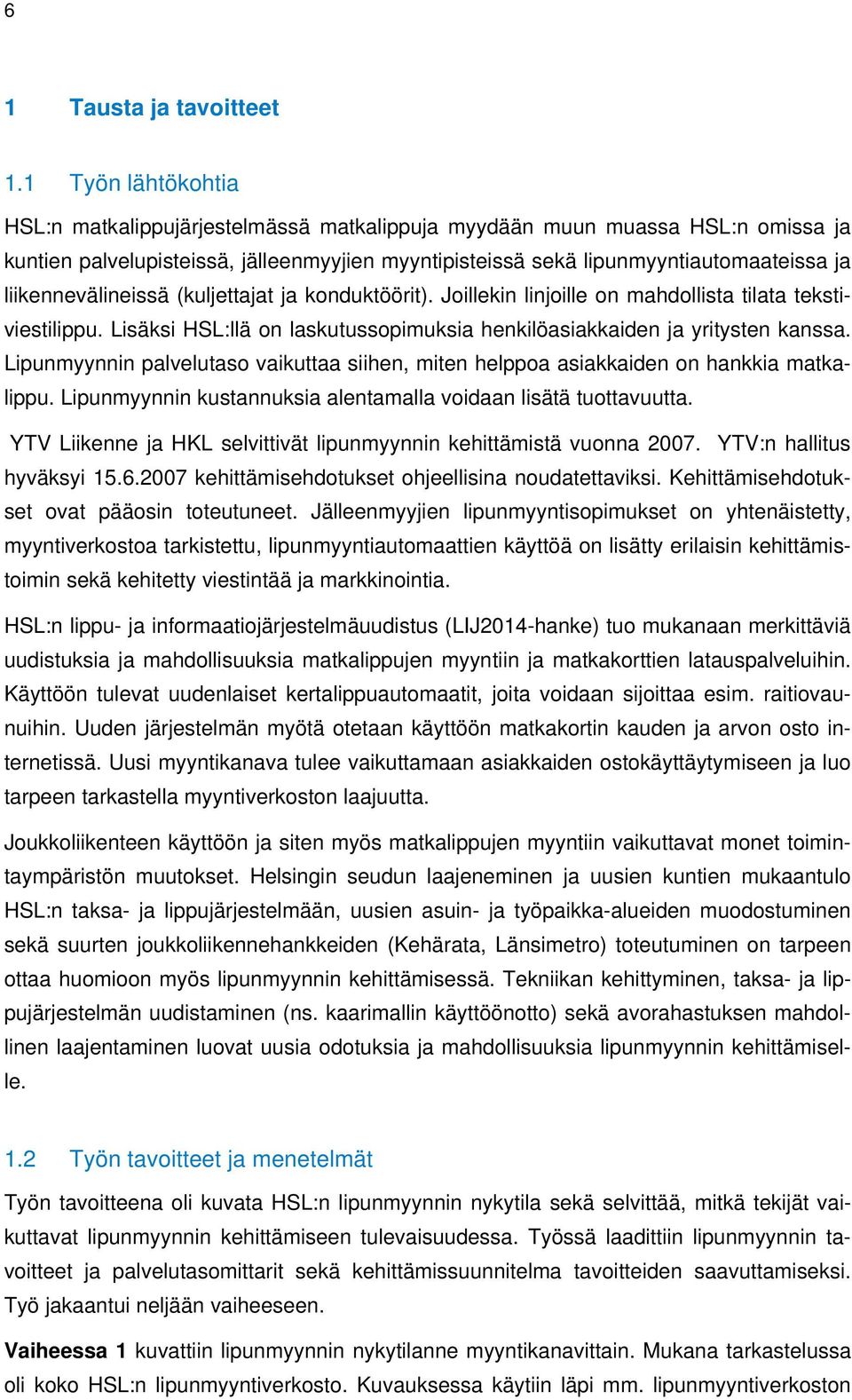 6

1 Tausta ja tavoitteet

1.1 Työn lähtökohtia

HSL:n matkalippujärjestelmässä matkalippuja myydään muun muassa HSL:n omissa ja kuntien palvelupisteissä, jälleenmyyjien myyntipisteissä sekä lipunmyyntiautomaateissa ja liikennevälineissä (kuljettajat ja konduktöörit). Joillekin linjoille on mahdollista tilata tekstiviestilippu. Lisäksi HSL:llä on laskutussopimuksia henkilöasiakkaiden ja yritysten kanssa. Lipunmyynnin palvelutaso vaikuttaa siihen, miten helppoa asiakkaiden on hankkia matkalippu. Lipunmyynnin kustannuksia alentamalla voidaan lisätä tuottavuutta.

YTV Liikenne ja HKL selvittivät lipunmyynnin kehittämistä vuonna 2007. YTV:n hallitus hyväksyi 15.6.2007 kehittämisehdotukset ohjeellisina noudatettaviksi. Kehittämisehdotukset ovat pääosin toteutuneet. Jälleenmyyjien lipunmyyntisopimukset on yhtenäistetty, myyntiverkostoa tarkistettu, lipunmyyntiautomaattien käyttöä on lisätty erilaisin kehittämistoimin sekä kehitetty viestintää ja markkinointia.

HSL:n lippu- ja informaatiojärjestelmäuudistus (LIJ2014-hanke) tuo mukanaan merkittäviä uudistuksia ja mahdollisuuksia matkalippujen myyntiin ja matkakorttien latauspalveluihin. Käyttöön tulevat uudenlaiset kertalippuautomaatit, joita voidaan sijoittaa esim. raitiovaunuihin. Uuden järjestelmän myötä otetaan käyttöön matkakortin kauden ja arvon osto internetissä. Uusi myyntikanava tulee vaikuttamaan asiakkaiden ostokäyttäytymiseen ja luo tarpeen tarkastella myyntiverkoston laajuutta.

Joukkoliikenteen käyttöön ja siten myös matkalippujen myyntiin vaikuttavat monet toimintaympäristön muutokset. Helsingin seudun laajeneminen ja uusien kuntien mukaantulo HSL:n taksa- ja lippujärjestelmään, uusien asuin- ja työpaikka-alueiden muodostuminen sekä suurten joukkoliikennehankkeiden (Kehärata, Länsimetro) toteutuminen on tarpeen ottaa huomioon myös lipunmyynnin kehittämisessä. Tekniikan kehittyminen, taksa- ja lippujärjestelmän uudistaminen (ns. kaarimallin käyttöönotto) sekä avorahastuksen mahdollinen laajentaminen luovat uusia odotuksia ja mahdollisuuksia lipunmyynnin kehittämiselle.

1.2 Työn tavoitteet ja menetelmät

Työn tavoitteena oli kuvata HSL:n lipunmyynnin nykytila sekä selvittää, mitkä tekijät vaikuttavat lipunmyynnin kehittämiseen tulevaisuudessa. Työssä laadittiin lipunmyynnin tavoitteet ja palvelutasomittarit sekä kehittämissuunnitelma tavoitteiden saavuttamiseksi. Työ jakaantui neljään vaiheeseen.

Vaiheessa 1 kuvattiin lipunmyynnin nykytilanne myyntikanavittain. Mukana tarkastelussa oli koko HSL:n lipunmyyntiverkosto. Kuvauksessa käytiin läpi mm. lipunmyyntiverkoston